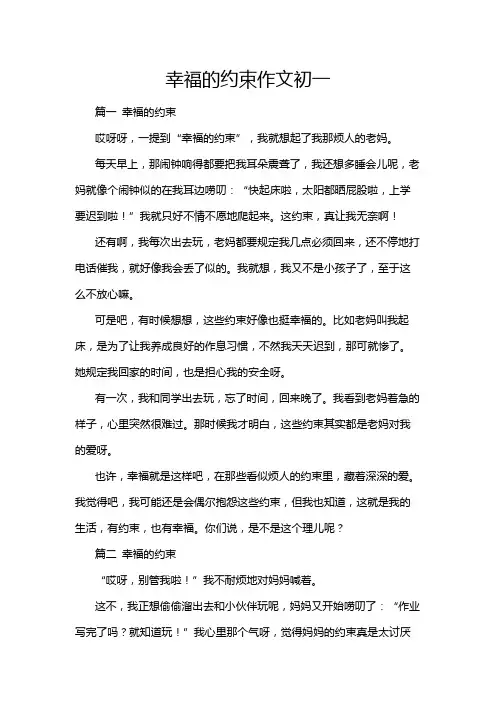 幸福的约束作文初一

篇一 幸福的约束

哎呀呀，一提到“幸福的约束”，我就想起了我那烦人的老妈。

每天早上，那闹钟响得都要把我耳朵震聋了，我还想多睡会儿呢，老妈就像个闹钟似的在我耳边唠叨：“快起床啦，太阳都晒屁股啦，上学要迟到啦！”我就只好不情不愿地爬起来。这约束，真让我无奈啊！

还有啊，我每次出去玩，老妈都要规定我几点必须回来，还不停地打电话催我，就好像我会丢了似的。我就想，我又不是小孩子了，至于这么不放心嘛。

可是吧，有时候想想，这些约束好像也挺幸福的。比如老妈叫我起床，是为了让我养成良好的作息习惯，不然我天天迟到，那可就惨了。她规定我回家的时间，也是担心我的安全呀。

有一次，我和同学出去玩，忘了时间，回来晚了。我看到老妈着急的样子，心里突然很难过。那时候我才明白，这些约束其实都是老妈对我的爱呀。

也许，幸福就是这样吧，在那些看似烦人的约束里，藏着深深的爱。我觉得吧，我可能还是会偶尔抱怨这些约束，但我也知道，这就是我的生活，有约束，也有幸福。你们说，是不是这个理儿呢？

篇二 幸福的约束

“哎呀，别管我啦！”我不耐烦地对妈妈喊着。

这不，我正想偷偷溜出去和小伙伴玩呢，妈妈又开始唠叨了：“作业写完了吗？就知道玩！”我心里那个气呀，觉得妈妈的约束真是太讨厌